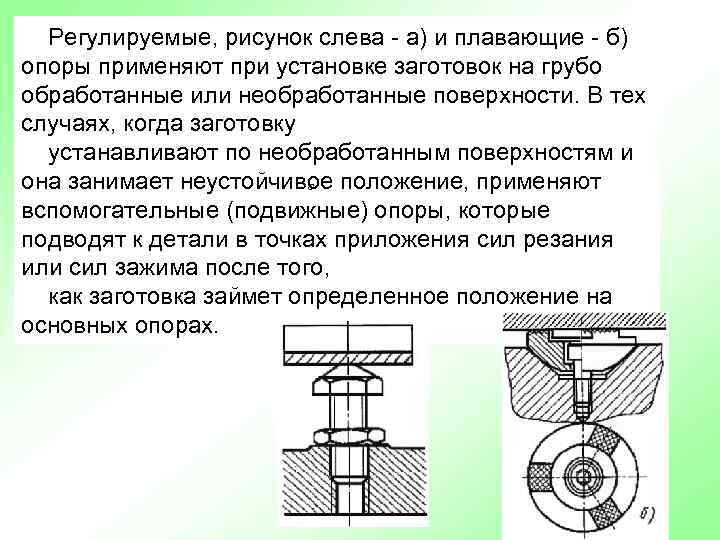 Регулируемые, рисунок слева - а) и плавающие - б) опоры применяют при установке заготовок на грубо обработанные или необработанные поверхности. В тех случаях, когда заготовку

устанавливают по необработанным поверхностям и она занимает неустойчивое положение, применяют вспомогательные (подвижные) опоры, которые подводят к детали в точках приложения сил резания или сил зажима после того,

как заготовка займет определенное положение на основных опорах.

б)